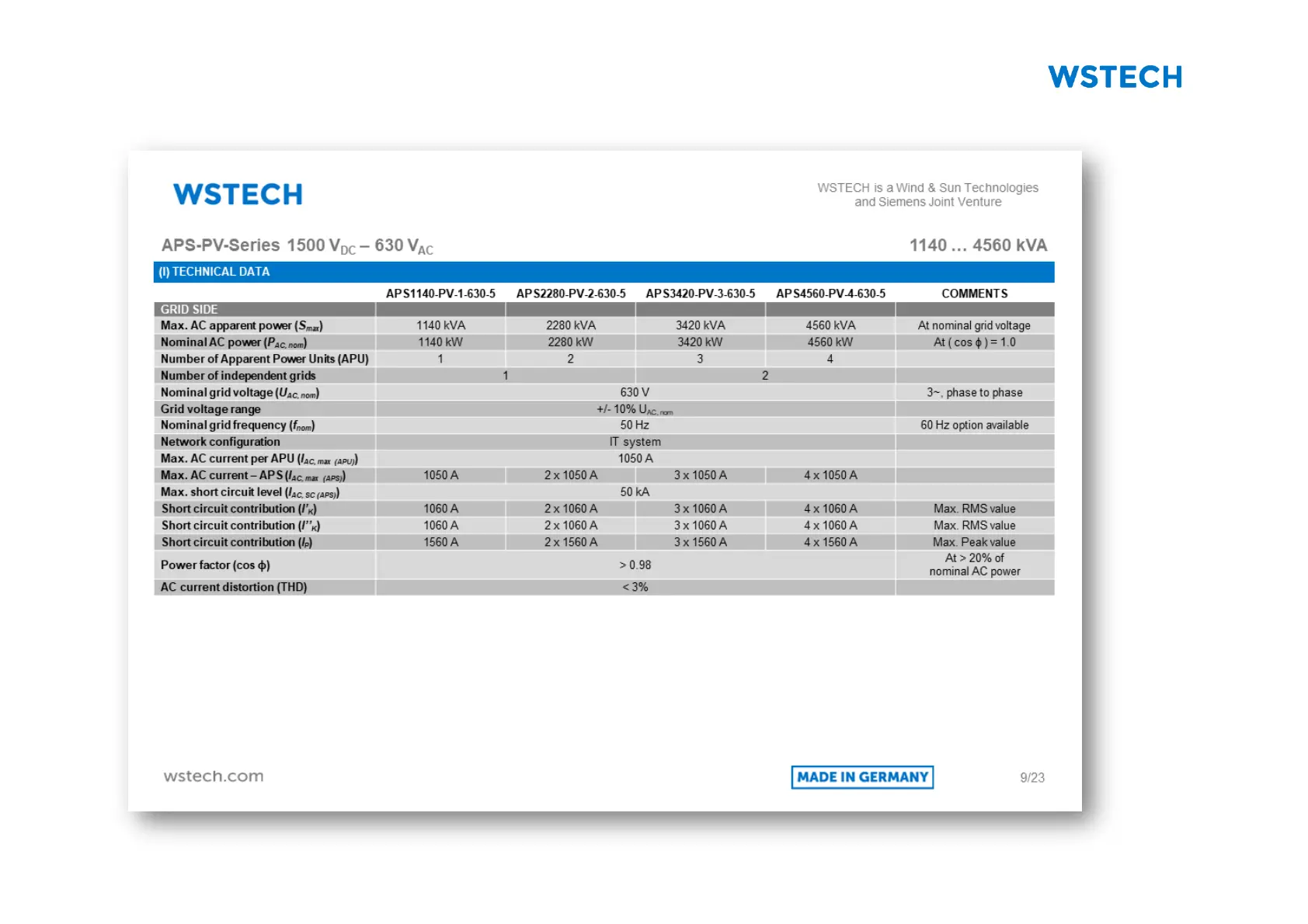 WSTECH

WSTECH

WSTECH is a Wind & Sun Technologies and Siemens Joint Venture

APS-PV-Series 1500 $V_{DC}$ – 630 $V_{AC}$

1140 … 4560 kVA

(I) TECHNICAL DATA

| | APS1140-PV-1-630-5 | APS2280-PV-2-630-5 | APS3420-PV-3-630-5 | APS4560-PV-4-630-5 | COMMENTS |
|---|---|---|---|---|---|
| GRID SIDE | | | | | |
| Max. AC apparent power ($S_{max}$) | 1140 kVA | 2280 kVA | 3420 kVA | 4560 kVA | At nominal grid voltage |
| Nominal AC power ($P_{AC, nom}$) | 1140 kW | 2280 kW | 3420 kW | 4560 kW | At ( cos ϕ ) = 1.0 |
| Number of Apparent Power Units (APU) | 1 | 2 | 3 | 4 | |
| Number of independent grids | 1 | | 2 | | |
| Nominal grid voltage ($U_{AC, nom}$) | 630 V | | | | 3~, phase to phase |
| Grid voltage range | +/- 10% $U_{AC, nom}$ | | | | |
| Nominal grid frequency ($f_{nom}$) | 50 Hz | | | | 60 Hz option available |
| Network configuration | IT system | | | | |
| Max. AC current per APU ($I_{AC, max (APU)}$) | 1050 A | | | | |
| Max. AC current – APS ($I_{AC, max (APS)}$) | 1050 A | 2 x 1050 A | 3 x 1050 A | 4 x 1050 A | |
| Max. short circuit level ($I_{AC, SC (APS)}$) | 50 kA | | | | |
| Short circuit contribution ($I'_K$) | 1060 A | 2 x 1060 A | 3 x 1060 A | 4 x 1060 A | Max. RMS value |
| Short circuit contribution ($I''_K$) | 1060 A | 2 x 1060 A | 3 x 1060 A | 4 x 1060 A | Max. RMS value |
| Short circuit contribution ($I_P$) | 1560 A | 2 x 1560 A | 3 x 1560 A | 4 x 1560 A | Max. Peak value |
| Power factor (cos ϕ) | > 0.98 | | | | At > 20% of nominal AC power |
| AC current distortion (THD) | < 3% | | | | |

wstech.com

MADE IN GERMANY

9/23